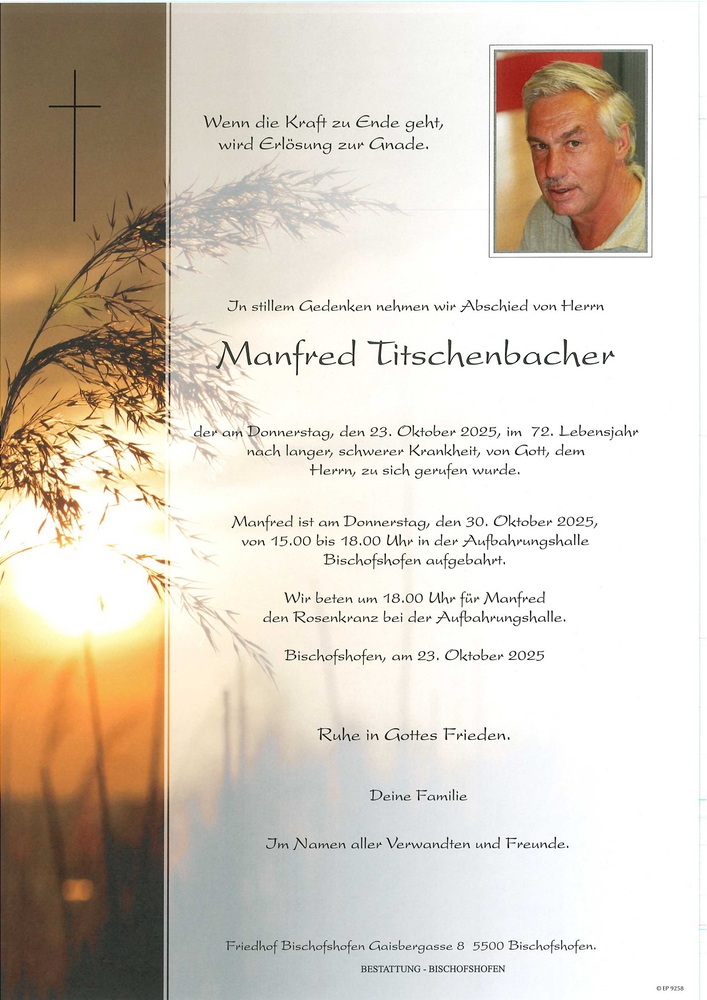 Wenn die Kraft zu Ende geht,
wird Erlösung zur Gnade.

In stillem Gedenken nehmen wir Abschied von Herrn

Manfred Titschenbacher

der am Donnerstag, den 23. Oktober 2025, im 72. Lebensjahr nach langer, schwerer Krankheit, von Gott, dem Herrn, zu sich gerufen wurde.

Manfred ist am Donnerstag, den 30. Oktober 2025, von 15.00 bis 18.00 Uhr in der Aufbahrungshalle Bischofshofen aufgebahrt.

Wir beten um 18.00 Uhr für Manfred den Rosenkranz bei der Aufbahrungshalle.

Bischofshofen, am 23. Oktober 2025

Ruhe in Gottes Frieden.

Deine Familie

Im Namen aller Verwandten und Freunde.

Friedhof Bischofshofen Gaisbergasse 8 5500 Bischofshofen.

BESTATTUNG - BISCHOFSHOFEN

© EP 9258